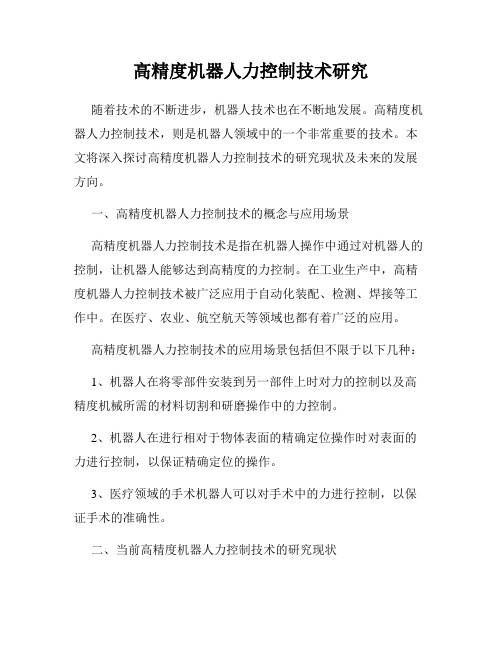 高精度机器人力控制技术研究

随着技术的不断进步，机器人技术也在不断地发展。高精度机器人力控制技术，则是机器人领域中的一个非常重要的技术。本文将深入探讨高精度机器人力控制技术的研究现状及未来的发展方向。

一、高精度机器人力控制技术的概念与应用场景

高精度机器人力控制技术是指在机器人操作中通过对机器人的控制，让机器人能够达到高精度的力控制。在工业生产中，高精度机器人力控制技术被广泛应用于自动化装配、检测、焊接等工作中。在医疗、农业、航空航天等领域也都有着广泛的应用。

高精度机器人力控制技术的应用场景包括但不限于以下几种：

1、机器人在将零部件安装到另一部件上时对力的控制以及高精度机械所需的材料切割和研磨操作中的力控制。

2、机器人在进行相对于物体表面的精确定位操作时对表面的力进行控制，以保证精确定位的操作。

3、医疗领域的手术机器人可以对手术中的力进行控制，以保证手术的准确性。

二、当前高精度机器人力控制技术的研究现状